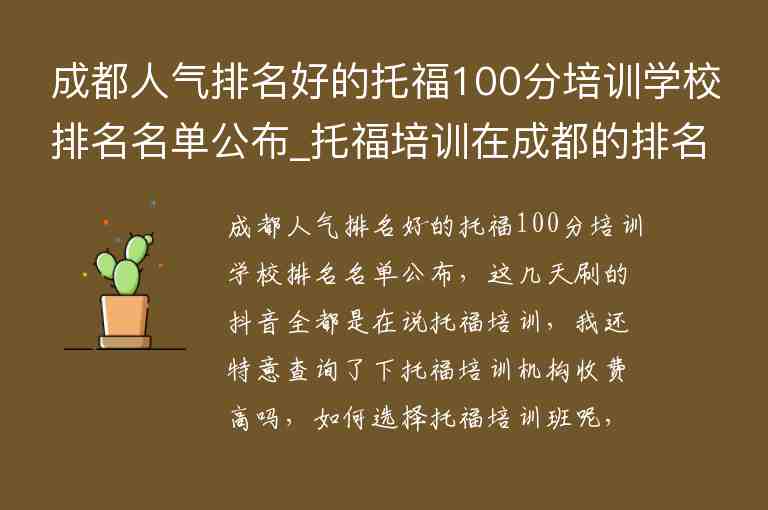 成都人气排名好的托福100分培训学校排名名单公布_托福培训在成都的排名

成都人气排名好的托福100分培训学校排名名单公布，这几天刷的抖音全都是在说托福培训，我还特意查询了下托福培训机构收费高吗，如何选择托福培训班呢，